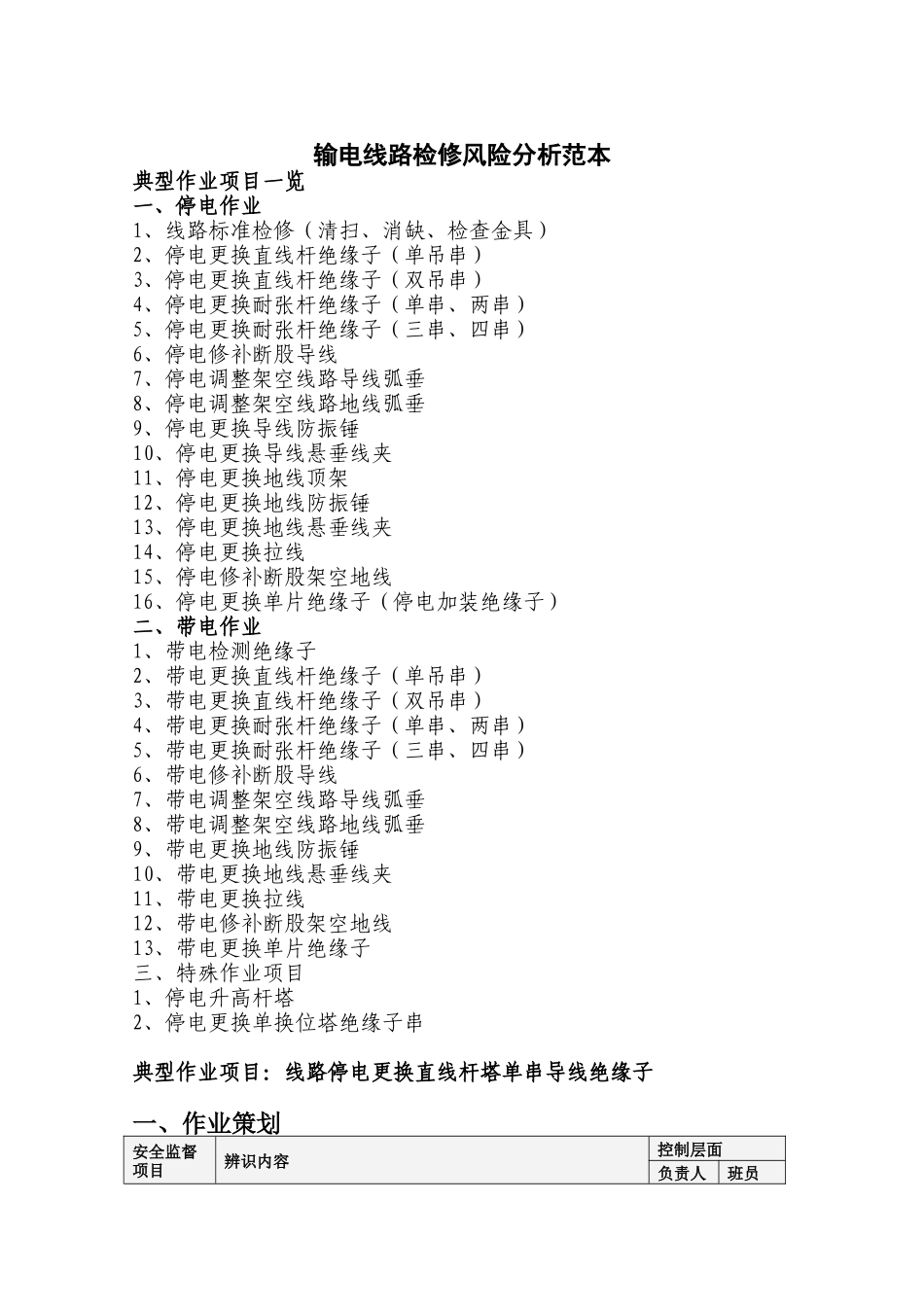 输电线路检修风险分析范本

典型作业项目一览

一、停电作业

1、线路标准检修（清扫、消缺、检查金具）

2、停电更换直线杆绝缘子（单吊串）

3、停电更换直线杆绝缘子（双吊串）

4、停电更换耐张杆绝缘子（单串、两串）

5、停电更换耐张杆绝缘子（三串、四串）

6、停电修补断股导线

7、停电调整架空线路导线弧垂

8、停电调整架空线路地线弧垂

9、停电更换导线防振锤

10、停电更换导线悬垂线夹

11、停电更换地线顶架

12、停电更换地线防振锤

13、停电更换地线悬垂线夹

14、停电更换拉线

15、停电修补断股架空地线

16、停电更换单片绝缘子（停电加装绝缘子）

二、带电作业

1、带电检测绝缘子

2、带电更换直线杆绝缘子（单吊串）

3、带电更换直线杆绝缘子（双吊串）

4、带电更换耐张杆绝缘子（单串、两串）

5、带电更换耐张杆绝缘子（三串、四串）

6、带电修补断股导线

7、带电调整架空线路导线弧垂

8、带电调整架空线路地线弧垂

9、带电更换地线防振锤

10、带电更换地线悬垂线夹

11、带电更换拉线

12、带电修补断股架空地线

13、带电更换单片绝缘子

三、特殊作业项目

1、停电升高杆塔

2、停电更换单换位塔绝缘子串

典型作业项目：线路停电更换直线杆塔单串导线绝缘子

一、作业策划

| 安全监督项目 | 辨识内容 | 控制层面 | |
|---|---|---|---|
| | | 负责人 | 班员 |